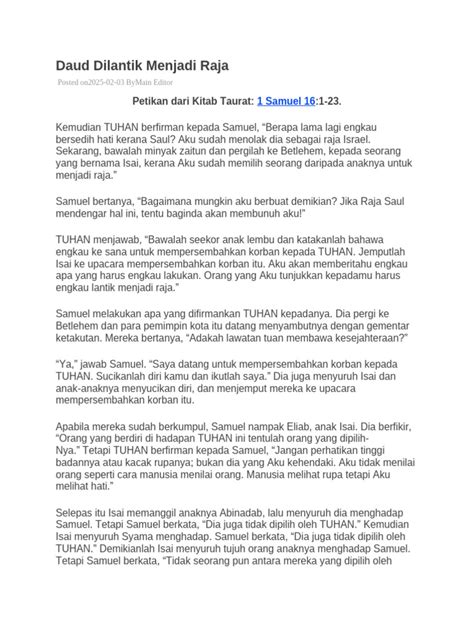 Daud Dilantik Menjadi Raja

Posted on2025-02-03 ByMain Editor

Petikan dari Kitab Taurat: 1 Samuel 16:1-23.

Kemudian TUHAN berfirman kepada Samuel, "Berapa lama lagi engkau bersedih hati kerana Saul? Aku sudah menolak dia sebagai raja Israel. Sekarang, bawalah minyak zaitun dan pergilah ke Betlehem, kepada seorang yang bernama Isai, kerana Aku sudah memilih seorang daripada anaknya untuk menjadi raja."

Samuel bertanya, "Bagaimana mungkin aku berbuat demikian? Jika Raja Saul mendengar hal ini, tentu baginda akan membunuh aku!"

TUHAN menjawab, "Bawalah seekor anak lembu dan katakanlah bahawa engkau ke sana untuk mempersembahkan korban kepada TUHAN. Jemputlah Isai ke upacara mempersembahkan korban itu. Aku akan memberitahu engkau apa yang harus engkau lakukan. Orang yang Aku tunjukkan kepadamu harus engkau lantik menjadi raja."

Samuel melakukan apa yang difirmankan TUHAN kepadanya. Dia pergi ke Betlehem dan para pemimpin kota itu datang menyambutnya dengan gementar ketakutan. Mereka bertanya, "Adakah lawatan tuan membawa kesejahteraan?"

"Ya," jawab Samuel. "Saya datang untuk mempersembahkan korban kepada TUHAN. Sucikanlah diri kamu dan ikutlah saya." Dia juga menyuruh Isai dan anak-anaknya menyucikan diri, dan menjemput mereka ke upacara mempersembahkan korban itu.

Apabila mereka sudah berkumpul, Samuel nampak Eliab, anak Isai. Dia berfikir, "Orang yang berdiri di hadapan TUHAN ini tentulah orang yang dipilih-Nya." Tetapi TUHAN berfirman kepada Samuel, "Jangan perhatikan tinggi badannya atau kacak rupanya; bukan dia yang Aku kehendaki. Aku tidak menilai orang seperti cara manusia menilai orang. Manusia melihat rupa tetapi Aku melihat hati."

Selepas itu Isai memanggil anaknya Abinadab, lalu menyuruh dia menghadap Samuel. Tetapi Samuel berkata, "Dia juga tidak dipilih oleh TUHAN." Kemudian Isai menyuruh Syama menghadap. Samuel berkata, "Dia juga tidak dipilih oleh TUHAN." Demikianlah Isai menyuruh tujuh orang anaknya menghadap Samuel. Tetapi Samuel berkata, "Tidak seorang pun antara mereka yang dipilih oleh